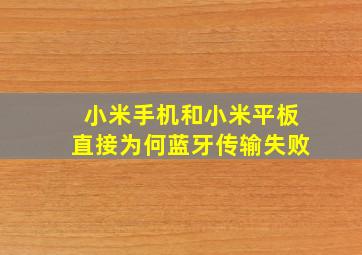 小米手机和小米平板
直接为何蓝牙传输失败